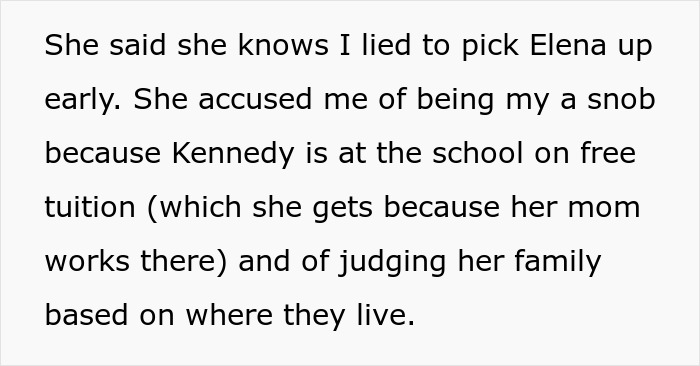 She said she knows I lied to pick Elena up early. She accused me of being my a snob because Kennedy is at the school on free tuition (which she gets because her mom works there) and of judging her family based on where they live.